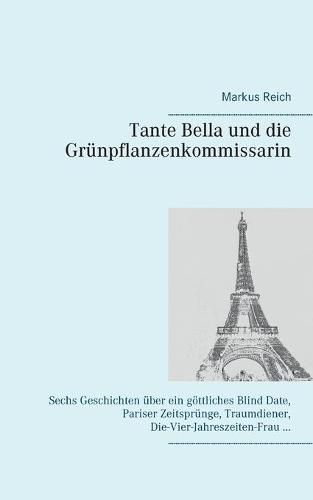 Markus Reich

Tante Bella und die Grünpflanzenkommissarin

Sechs Geschichten über ein göttliches Blind Date, Pariser Zeitsprünge, Traumdiener, Die-Vier-Jahreszeiten-Frau ...